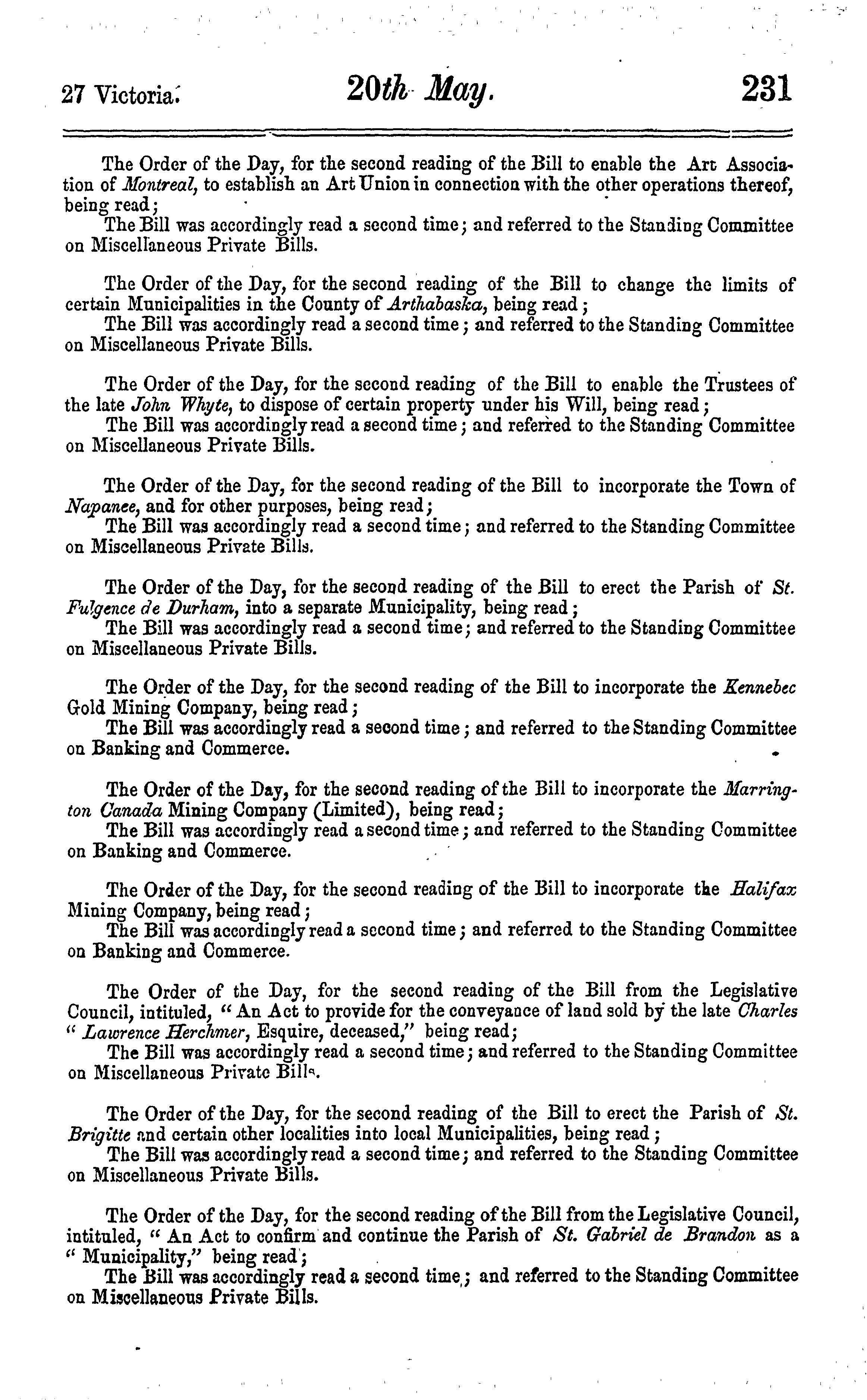 27 Victoria. 20th May. 231

The Order of the Day, for the second reading of the Bill to enable the Art Association of Montreal, to establish an Art Union in connection with the other operations thereof, being read;
The Bill was accordingly read a second time; and referred to the Standing Committee on Miscellaneous Private Bills.

The Order of the Day, for the second reading of the Bill to change the limits of certain Municipalities in the County of Arthabaska, being read;
The Bill was accordingly read a second time; and referred to the Standing Committee on Miscellaneous Private Bills.

The Order of the Day, for the second reading of the Bill to enable the Trustees of the late John Whyte, to dispose of certain property under his Will, being read;
The Bill was accordingly read a second time; and referred to the Standing Committee on Miscellaneous Private Bills.

The Order of the Day, for the second reading of the Bill to incorporate the Town of Napanee, and for other purposes, being read;
The Bill was accordingly read a second time; and referred to the Standing Committee on Miscellaneous Private Bills.

The Order of the Day, for the second reading of the Bill to erect the Parish of St. Fulgence de Durham, into a separate Municipality, being read;
The Bill was accordingly read a second time; and referred to the Standing Committee on Miscellaneous Private Bills.

The Order of the Day, for the second reading of the Bill to incorporate the Kennebec Gold Mining Company, being read;
The Bill was accordingly read a second time; and referred to the Standing Committee on Banking and Commerce.

The Order of the Day, for the second reading of the Bill to incorporate the Marrington Canada Mining Company (Limited), being read;
The Bill was accordingly read a second time; and referred to the Standing Committee on Banking and Commerce.

The Order of the Day, for the second reading of the Bill to incorporate the Halifax Mining Company, being read;
The Bill was accordingly read a second time; and referred to the Standing Committee on Banking and Commerce.

The Order of the Day, for the second reading of the Bill from the Legislative Council, intituled, "An Act to provide for the conveyance of land sold by the late Charles "Lawrence Herchmer, Esquire, deceased," being read;
The Bill was accordingly read a second time; and referred to the Standing Committee on Miscellaneous Private Bills.

The Order of the Day, for the second reading of the Bill to erect the Parish of St. Brigitte and certain other localities into local Municipalities, being read;
The Bill was accordingly read a second time; and referred to the Standing Committee on Miscellaneous Private Bills.

The Order of the Day, for the second reading of the Bill from the Legislative Council, intituled, "An Act to confirm and continue the Parish of St. Gabriel de Brandon as a "Municipality," being read;
The Bill was accordingly read a second time; and referred to the Standing Committee on Miscellaneous Private Bills.